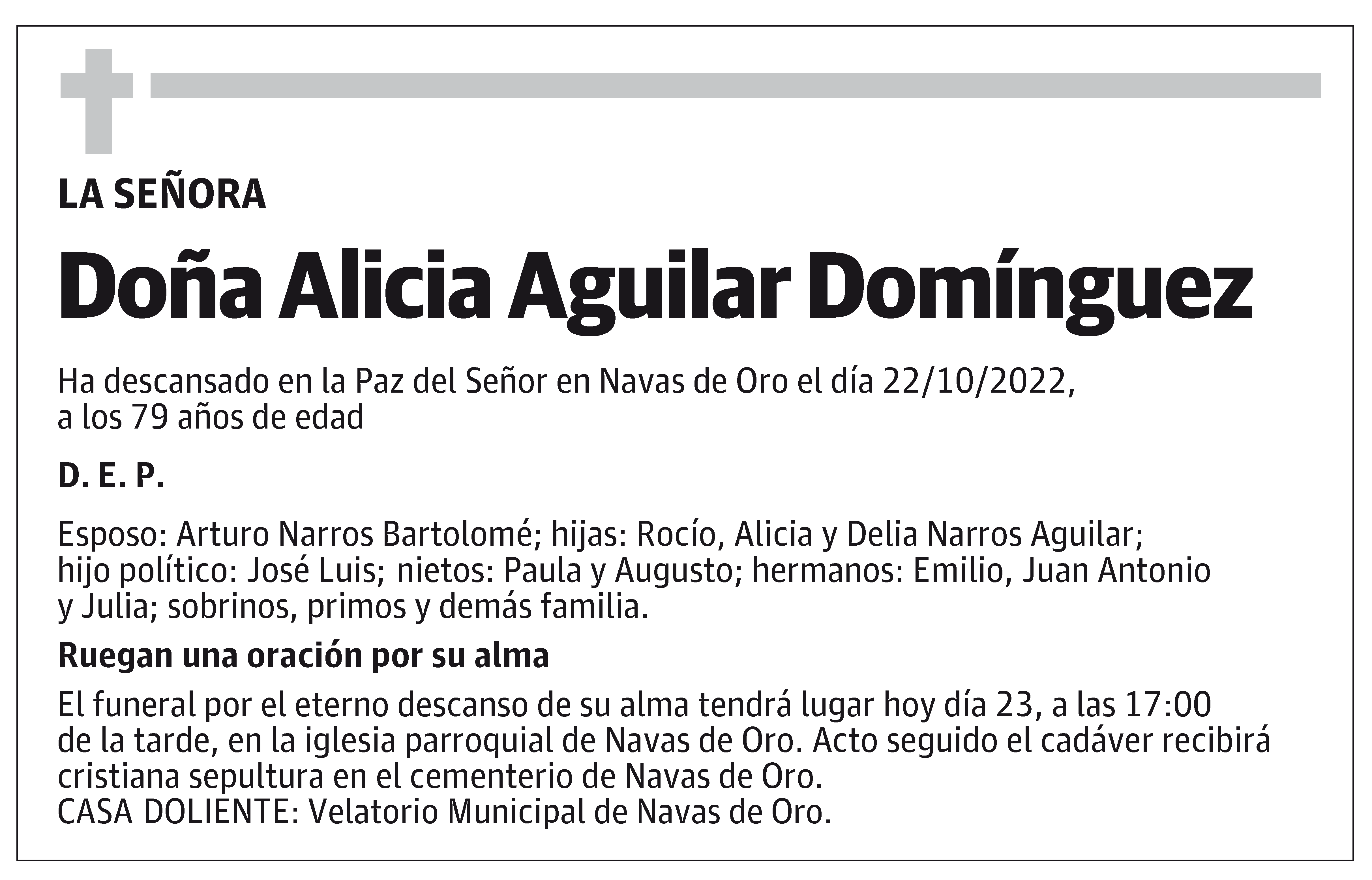 LA SEÑORA

Doña Alicia Aguilar Domínguez

Ha descansado en la Paz del Señor en Navas de Oro el día 22/10/2022, a los 79 años de edad

D. E. P.

Esposo: Arturo Narros Bartolomé; hijas: Rocío, Alicia y Delia Narros Aguilar; hijo político: José Luis; nietos: Paula y Augusto; hermanos: Emilio, Juan Antonio y Julia; sobrinos, primos y demás familia.

Ruegan una oración por su alma

El funeral por el eterno descanso de su alma tendrá lugar hoy día 23, a las 17:00 de la tarde, en la iglesia parroquial de Navas de Oro. Acto seguido el cadáver recibirá cristiana sepultura en el cementerio de Navas de Oro.
CASA DOLIENTE: Velatorio Municipal de Navas de Oro.